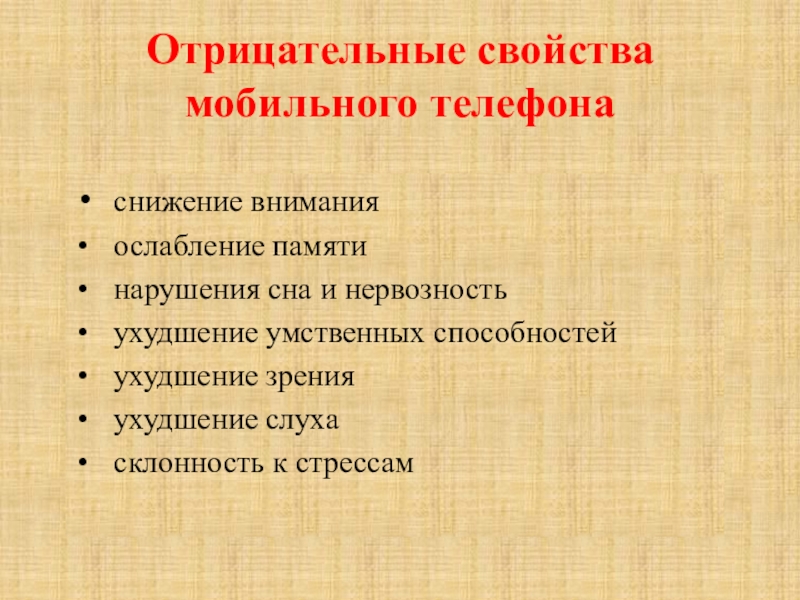 Отрицательные свойства
мобильного телефона

• снижение внимания
• ослабление памяти
• нарушения сна и нервозность
• ухудшение умственных способностей
• ухудшение зрения
• ухудшение слуха
• склонность к стрессам